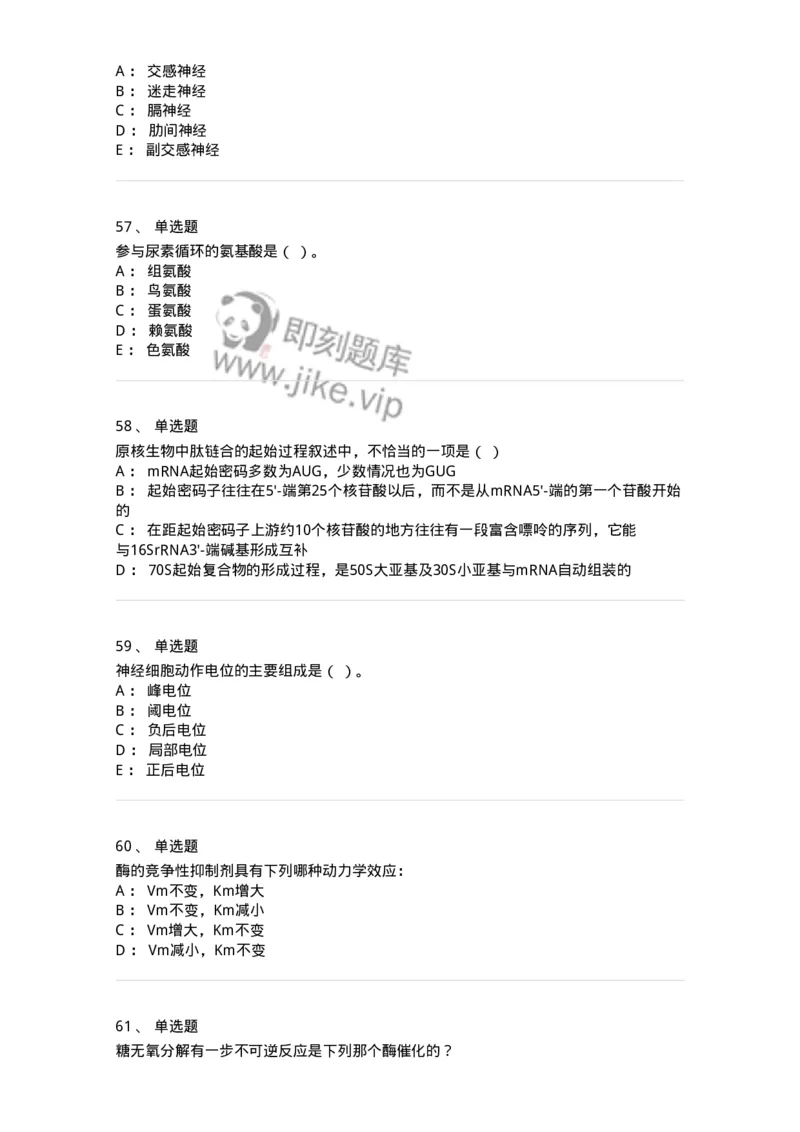 A： 交感神经
B： 迷走神经
C： 膈神经
D： 肋间神经
E： 副交感神经

57、 单选题
参与尿素循环的氨基酸是（ ）。
A： 组氨酸
B： 鸟氨酸
C： 蛋氨酸
D： 赖氨酸
E： 色氨酸

即刻题库
www.jike.vip

58、 单选题
原核生物中肽链合的起始过程叙述中，不恰当的一项是（ ）
A： mRNA起始密码多数为AUG，少数情况也为GUG
B： 起始密码子往往在5'-端第25个核苷酸以后，而不是从mRNA5'-端的第一个苷酸开始的
C： 在距起始密码子上游约10个核苷酸的地方往往有一段富含嘌呤的序列，它能与16SrRNA3'-端碱基形成互补
D： 70S起始复合物的形成过程，是50S大亚基及30S小亚基与mRNA自动组装的

59、 单选题
神经细胞动作电位的主要组成是（ ）。
A： 峰电位
B： 阈电位
C： 负后电位
D： 局部电位
E： 正后电位

60、 单选题
酶的竞争性抑制剂具有下列哪种动力学效应：
A： Vm不变，Km增大
B： Vm不变，Km减小
C： Vm增大，Km不变
D： Vm减小，Km不变

61、 单选题
糖无氧分解有一步不可逆反应是下列那个酶催化的？